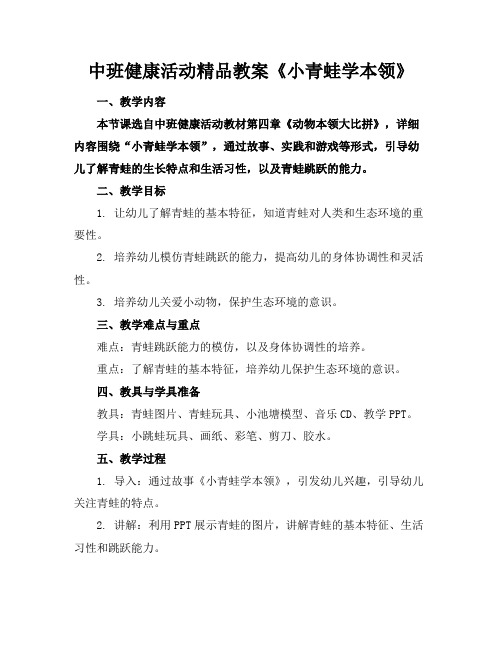 中班健康活动精品教案《小青蛙学本领》

一、教学内容

本节课选自中班健康活动教材第四章《动物本领大比拼》，详细内容围绕“小青蛙学本领”，通过故事、实践和游戏等形式，引导幼儿了解青蛙的生长特点和生活习性，以及青蛙跳跃的能力。

二、教学目标

1. 让幼儿了解青蛙的基本特征，知道青蛙对人类和生态环境的重要性。

2. 培养幼儿模仿青蛙跳跃的能力，提高幼儿的身体协调性和灵活性。

3. 培养幼儿关爱小动物，保护生态环境的意识。

三、教学难点与重点

难点：青蛙跳跃能力的模仿，以及身体协调性的培养。

重点：了解青蛙的基本特征，培养幼儿保护生态环境的意识。

四、教具与学具准备

教具：青蛙图片、青蛙玩具、小池塘模型、音乐CD、教学PPT。

学具：小跳蛙玩具、画纸、彩笔、剪刀、胶水。

五、教学过程

1. 导入：通过故事《小青蛙学本领》，引发幼儿兴趣，引导幼儿关注青蛙的特点。

2. 讲解：利用PPT展示青蛙的图片，讲解青蛙的基本特征、生活习性和跳跃能力。